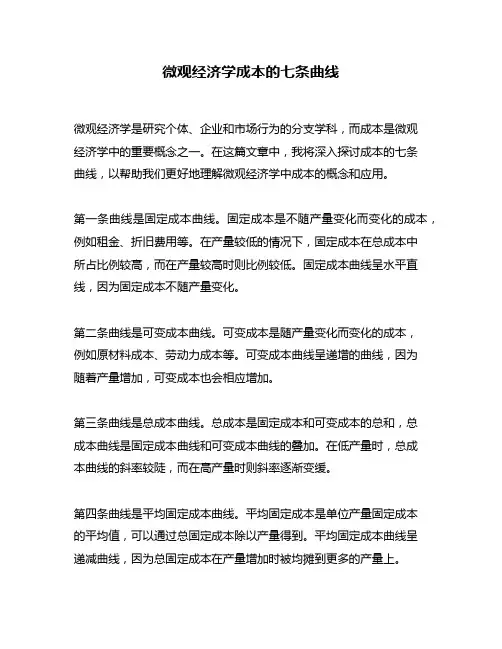 微观经济学成本的七条曲线

微观经济学是研究个体、企业和市场行为的分支学科，而成本是微观经济学中的重要概念之一。在这篇文章中，我将深入探讨成本的七条曲线，以帮助我们更好地理解微观经济学中成本的概念和应用。

第一条曲线是固定成本曲线。固定成本是不随产量变化而变化的成本，例如租金、折旧费用等。在产量较低的情况下，固定成本在总成本中所占比例较高，而在产量较高时则比例较低。固定成本曲线呈水平直线，因为固定成本不随产量变化。

第二条曲线是可变成本曲线。可变成本是随产量变化而变化的成本，例如原材料成本、劳动力成本等。可变成本曲线呈递增的曲线，因为随着产量增加，可变成本也会相应增加。

第三条曲线是总成本曲线。总成本是固定成本和可变成本的总和，总成本曲线是固定成本曲线和可变成本曲线的叠加。在低产量时，总成本曲线的斜率较陡，而在高产量时则斜率逐渐变缓。

第四条曲线是平均固定成本曲线。平均固定成本是单位产量固定成本的平均值，可以通过总固定成本除以产量得到。平均固定成本曲线呈递减曲线，因为总固定成本在产量增加时被均摊到更多的产量上。